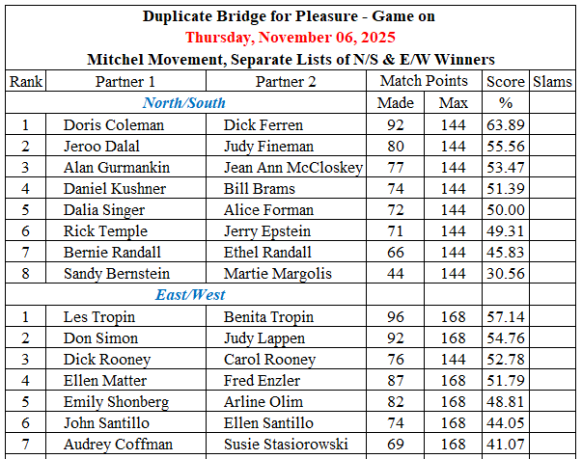 Duplicate Bridge for Pleasure - Game on
Thursday, November 06, 2025
Mitchel Movement, Separate Lists of N/S & E/W Winners

| Rank | Partner 1 | Partner 2 | Match Points | | Score | Slams |
|---|---|---|---|---|---|---|
| North/South | | | Made | Max | % | |
| 1 | Doris Coleman | Dick Ferren | 92 | 144 | 63.89 | |
| 2 | Jeroo Dalal | Judy Fineman | 80 | 144 | 55.56 | |
| 3 | Alan Gurmankin | Jean Ann McCloskey | 77 | 144 | 53.47 | |
| 4 | Daniel Kushner | Bill Brams | 74 | 144 | 51.39 | |
| 5 | Dalia Singer | Alice Forman | 72 | 144 | 50.00 | |
| 6 | Rick Temple | Jerry Epstein | 71 | 144 | 49.31 | |
| 7 | Bernie Randall | Ethel Randall | 66 | 144 | 45.83 | |
| 8 | Sandy Bernstein | Martie Margolis | 44 | 144 | 30.56 | |
| East/West | | | | | | |
| 1 | Les Tropin | Benita Tropin | 96 | 168 | 57.14 | |
| 2 | Don Simon | Judy Lappen | 92 | 168 | 54.76 | |
| 3 | Dick Rooney | Carol Rooney | 76 | 144 | 52.78 | |
| 4 | Ellen Matter | Fred Enzler | 87 | 168 | 51.79 | |
| 5 | Emily Shonberg | Arline Olim | 82 | 168 | 48.81 | |
| 6 | John Santillo | Ellen Santillo | 74 | 168 | 44.05 | |
| 7 | Audrey Coffman | Susie Stasiorowski | 69 | 168 | 41.07 | |